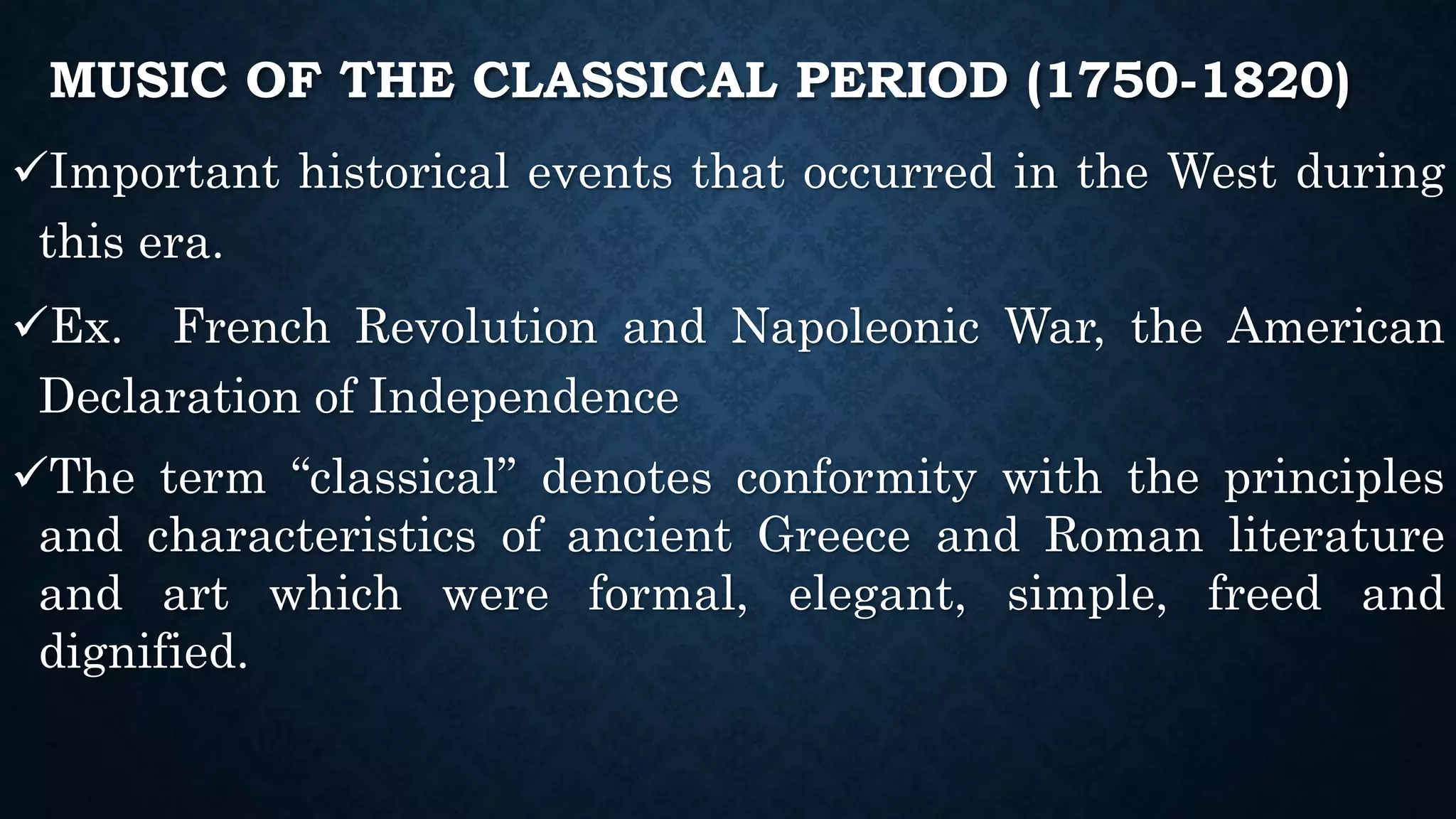 MUSIC OF THE CLASSICAL PERIOD (1750-1820)

✓Important historical events that occurred in the West during this era.

✓Ex. French Revolution and Napoleonic War, the American Declaration of Independence

✓The term “classical” denotes conformity with the principles and characteristics of ancient Greece and Roman literature and art which were formal, elegant, simple, freed and dignified.